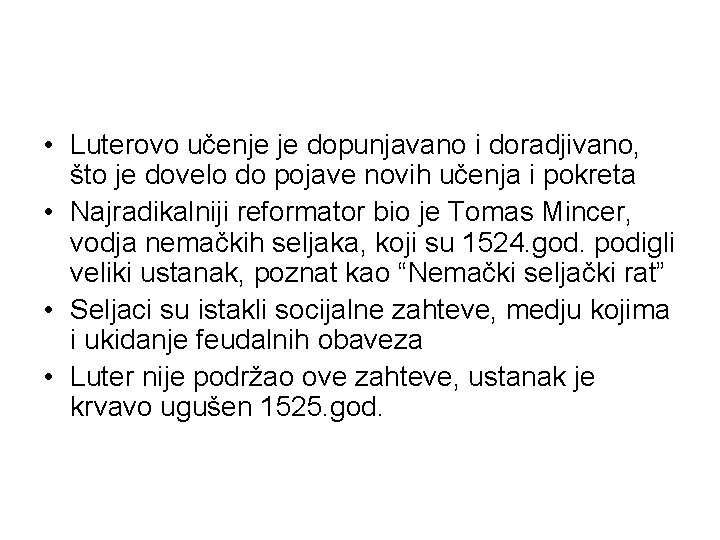 • Luterovo učenje je dopunjavano i doradjivano, što je dovelo do pojave novih učenja i pokreta

• Najradikalniji reformator bio je Tomas Mincer, vodja nemačkih seljaka, koji su 1524.god. podigli veliki ustanak, poznat kao “Nemački seljački rat”

• Seljaci su istakli socijalne zahteve, medju kojima i ukidanje feudalnih obaveza

• Luter nije podržao ove zahteve, ustanak je krvavo ugušen 1525.god.